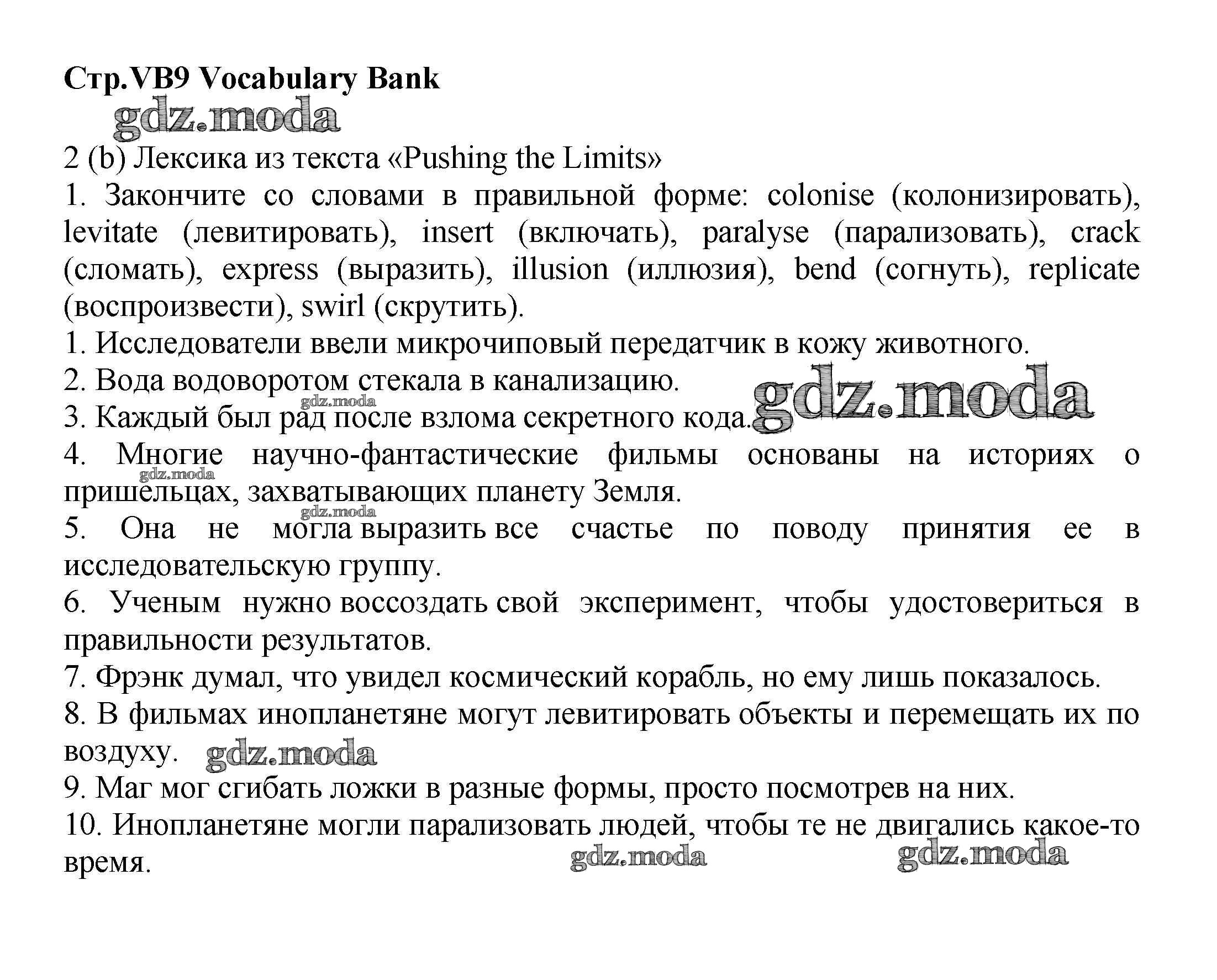 Стр.VB9 Vocabulary Bank

gdz.moda

2 (b) Лексика из текста «Pushing the Limits»

1. Закончите со словами в правильной форме: colonise (колонизировать), levitate (левитировать), insert (включать), paralyse (парализовать), crack (сломать), express (выразить), illusion (иллюзия), bend (согнуть), replicate (воспроизвести), swirl (скрутить).

1. Исследователи ввели микрочиповый передатчик в кожу животного.

2. Вода водоворотом стекала в канализацию.

gdz.moda

gdz.moda

3. Каждый был рад после взлома секретного кода.

4. Многие научно-фантастические фильмы основаны на историях о пришельцах, захватывающих планету Земля.

gdz.moda

gdz.moda

5. Она не могла выразить все счастье по поводу принятия ее в исследовательскую группу.

6. Ученым нужно воссоздать свой эксперимент, чтобы удостовериться в правильности результатов.

7. Фрэнк думал, что увидел космический корабль, но ему лишь показалось.

8. В фильмах инопланетяне могут левитировать объекты и перемещать их по воздуху.

gdz.moda

9. Маг мог сгибать ложки в разные формы, просто посмотрев на них.

10. Инопланетяне могли парализовать людей, чтобы те не двигались какое-то время.

gdz.moda

gdz.moda